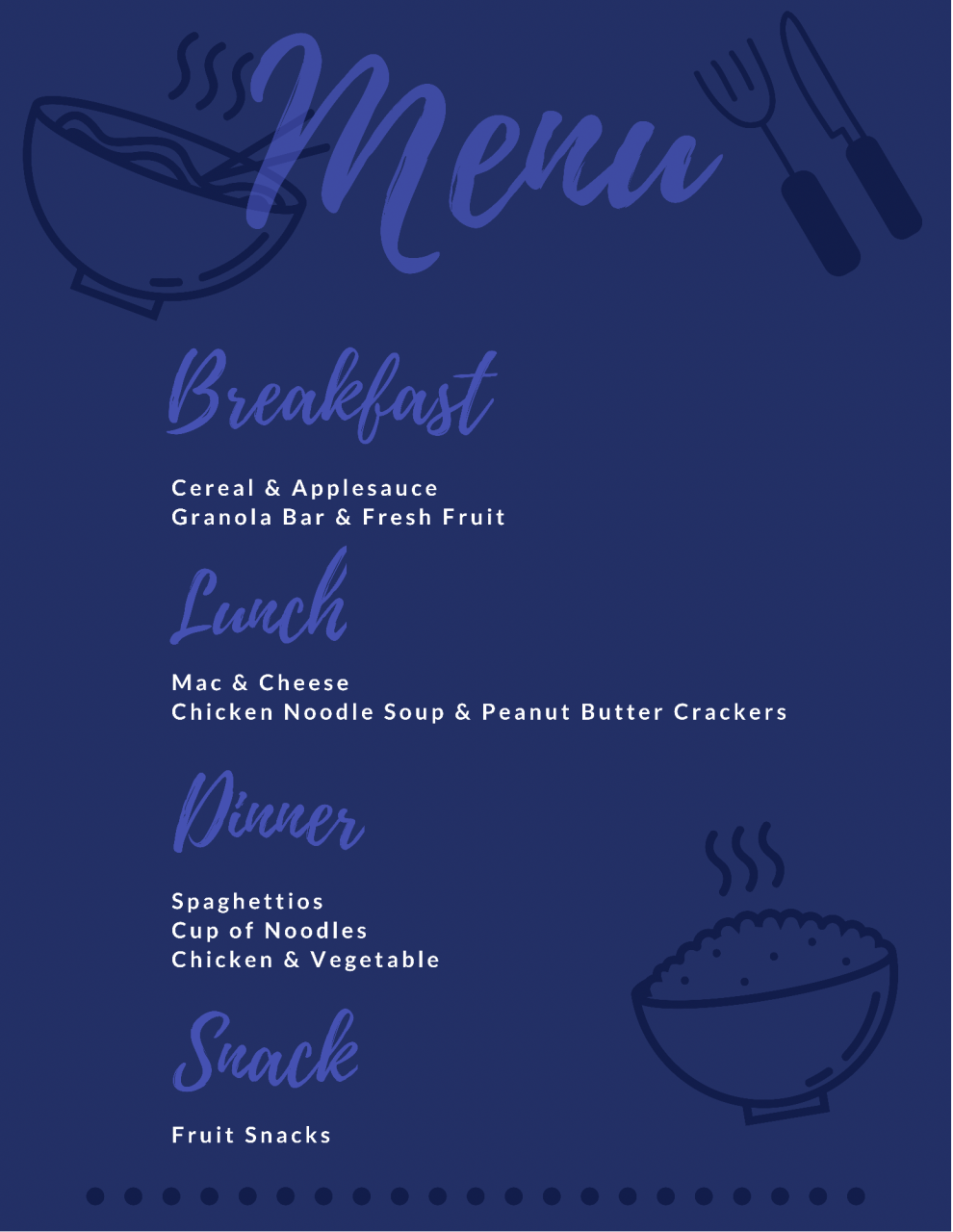 Menu

Breakfast

Cereal & Applesauce
Granola Bar & Fresh Fruit

Lunch

Mac & Cheese
Chicken Noodle Soup & Peanut Butter Crackers

Dinner

Spaghettios
Cup of Noodles
Chicken & Vegetable

Snack

Fruit Snacks